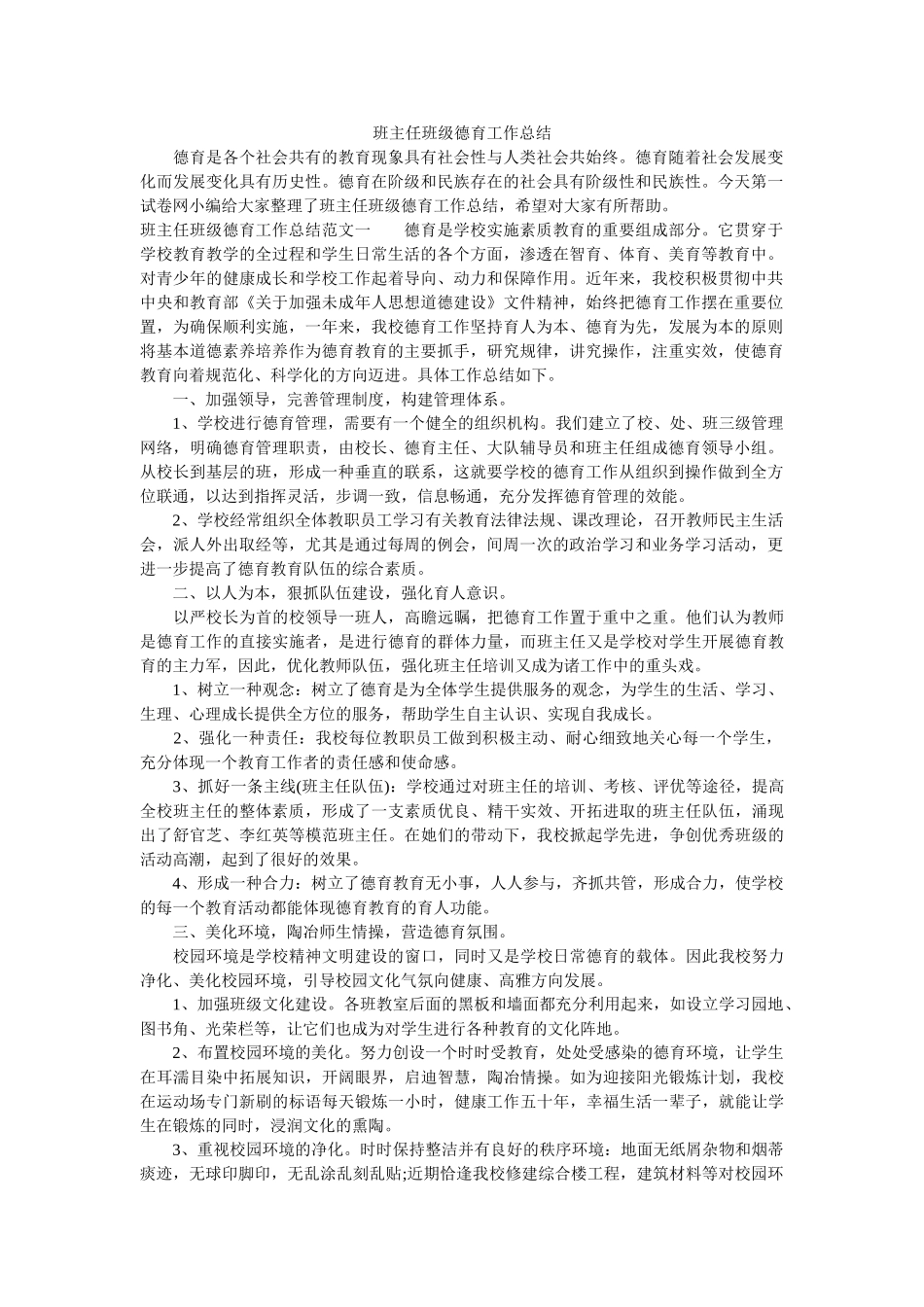 班主任班级德育工作总结

德育是各个社会共有的教育现象具有社会性与人类社会共始终。德育随着社会发展变化而发展变化具有历史性。德育在阶级和民族存在的社会具有阶级性和民族性。今天第一试卷网小编给大家整理了班主任班级德育工作总结，希望对大家有所帮助。

班主任班级德育工作总结范文一　　德育是学校实施素质教育的重要组成部分。它贯穿于学校教育教学的全过程和学生日常生活的各个方面，渗透在智育、体育、美育等教育中。对青少年的健康成长和学校工作起着导向、动力和保障作用。近年来，我校积极贯彻中共中央和教育部《关于加强未成年人思想道德建设》文件精神，始终把德育工作摆在重要位置，为确保顺利实施，一年来，我校德育工作坚持育人为本、德育为先，发展为本的原则将基本道德素养培养作为德育教育的主要抓手，研究规律，讲究操作，注重实效，使德育教育向着规范化、科学化的方向迈进。具体工作总结如下。

一、加强领导，完善管理制度，构建管理体系。

1、学校进行德育管理，需要有一个健全的组织机构。我们建立了校、处、班三级管理网络，明确德育管理职责，由校长、德育主任、大队辅导员和班主任组成德育领导小组。从校长到基层的班，形成一种垂直的联系，这就要学校的德育工作从组织到操作做到全方位联通，以达到指挥灵活，步调一致，信息畅通，充分发挥德育管理的效能。

2、学校经常组织全体教职员工学习有关教育法律法规、课改理论，召开教师民主生活会，派人外出取经等，尤其是通过每周的例会，间周一次的政治学习和业务学习活动，更进一步提高了德育教育队伍的综合素质。

二、以人为本，狠抓队伍建设，强化育人意识。

以严校长为首的校领导一班人，高瞻远瞩，把德育工作置于重中之重。他们认为教师是德育工作的直接实施者，是进行德育的群体力量，而班主任又是学校对学生开展德育教育的主力军，因此，优化教师队伍，强化班主任培训又成为诸工作中的重头戏。

1、树立一种观念：树立了德育是为全体学生提供服务的观念，为学生的生活、学习、生理、心理成长提供全方位的服务，帮助学生自主认识、实现自我成长。

2、强化一种责任：我校每位教职员工做到积极主动、耐心细致地关心每一个学生，充分体现一个教育工作者的责任感和使命感。

3、抓好一条主线(班主任队伍)：学校通过对班主任的培训、考核、评优等途径，提高全校班主任的整体素质，形成了一支素质优良、精干实效、开拓进取的班主任队伍，涌现出了舒官芝、李红英等模范班主任。在她们的带动下，我校掀起学先进，争创优秀班级的活动高潮，起到了很好的效果。

4、形成一种合力：树立了德育教育无小事，人人参与，齐抓共管，形成合力，使学校的每一个教育活动都能体现德育教育的育人功能。

三、美化环境，陶冶师生情操，营造德育氛围。

校园环境是学校精神文明建设的窗口，同时又是学校日常德育的载体。因此我校努力净化、美化校园环境，引导校园文化气氛向健康、高雅方向发展。

1、加强班级文化建设。各班教室后面的黑板和墙面都充分利用起来，如设立学习园地、图书角、光荣栏等，让它们也成为对学生进行各种教育的文化阵地。

2、布置校园环境的美化。努力创设一个时时受教育，处处受感染的德育环境，让学生在耳濡目染中拓展知识，开阔眼界，启迪智慧，陶冶情操。如为迎接阳光锻炼计划，我校在运动场专门新刷的标语每天锻炼一小时，健康工作五十年，幸福生活一辈子，就能让学生在锻炼的同时，浸润文化的熏陶。

3、重视校园环境的净化。时时保持整洁并有良好的秩序环境：地面无纸屑杂物和烟蒂痰迹，无球印脚印，无乱涂乱刻乱贴;近期恰逢我校修建综合楼工程，建筑材料等对校园环